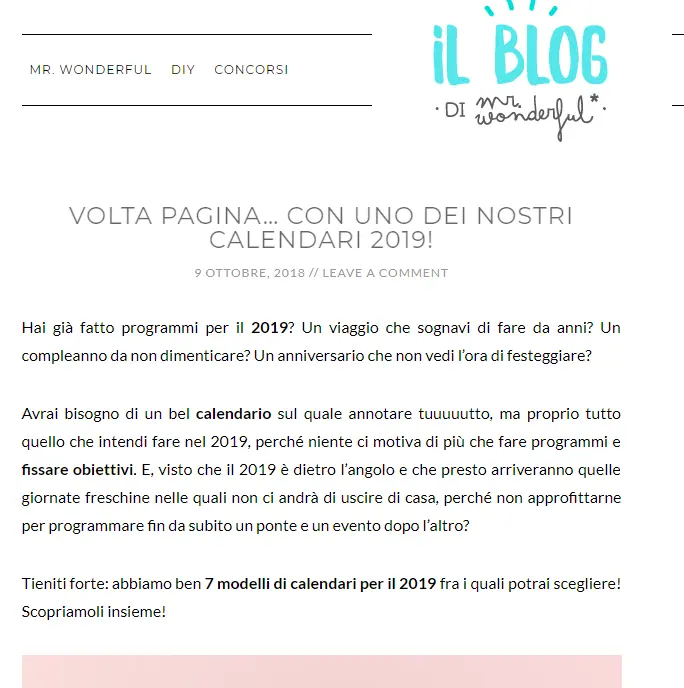 MR. WONDERFUL DIY CONCORSI

iL BLOG
· DI mr. wonderful* ·

VOLTA PAGINA… CON UNO DEI NOSTRI CALENDARI 2019!

9 OTTOBRE, 2018 // LEAVE A COMMENT

Hai già fatto programmi per il 2019? Un viaggio che sognavi di fare da anni? Un compleanno da non dimenticare? Un anniversario che non vedi l'ora di festeggiare?

Avrai bisogno di un bel calendario sul quale annotare tuuuuutto, ma proprio tutto quello che intendi fare nel 2019, perché niente ci motiva di più che fare programmi e fissare obiettivi. E, visto che il 2019 è dietro l'angolo e che presto arriveranno quelle giornate freschine nelle quali non ci andrà di uscire di casa, perché non approfittarne per programmare fin da subito un ponte e un evento dopo l'altro?

Tieniti forte: abbiamo ben 7 modelli di calendari per il 2019 fra i quali potrai scegliere! Scopriamoli insieme!